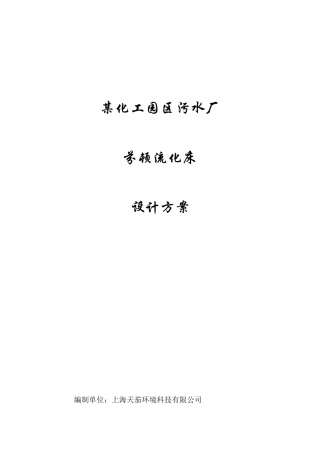 某化工园区污水厂

芬顿流化床

设计方案

编制单位：上海天蓝环境科技有限公司